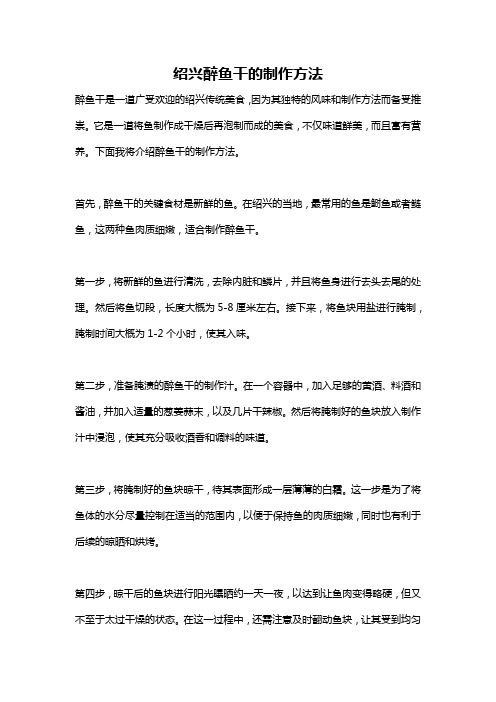 绍兴醉鱼干的制作方法

醉鱼干是一道广受欢迎的绍兴传统美食，因为其独特的风味和制作方法而备受推崇。它是一道将鱼制作成干燥后再泡制而成的美食，不仅味道鲜美，而且富有营养。下面我将介绍醉鱼干的制作方法。

首先，醉鱼干的关键食材是新鲜的鱼。在绍兴的当地，最常用的鱼是鲫鱼或者鲢鱼，这两种鱼肉质细嫩，适合制作醉鱼干。

第一步，将新鲜的鱼进行清洗，去除内脏和鳞片，并且将鱼身进行去头去尾的处理。然后将鱼切段，长度大概为 5-8 厘米左右。接下来，将鱼块用盐进行腌制，腌制时间大概为 1-2 个小时，使其入味。

第二步，准备腌渍的醉鱼干的制作汁。在一个容器中，加入足够的黄酒、料酒和酱油，并加入适量的葱姜蒜末，以及几片干辣椒。然后将腌制好的鱼块放入制作汁中浸泡，使其充分吸收酒香和调料的味道。

第三步，将腌制好的鱼块晾干，待其表面形成一层薄薄的白霜。这一步是为了将鱼体的水分尽量控制在适当的范围内，以便于保持鱼的肉质细嫩，同时也有利于后续的晾晒和烘烤。

第四步，晾干后的鱼块进行阳光曝晒约一天一夜，以达到让鱼肉变得略硬，但又不至于太过干燥的状态。在这一过程中，还需注意及时翻动鱼块，让其受到均匀